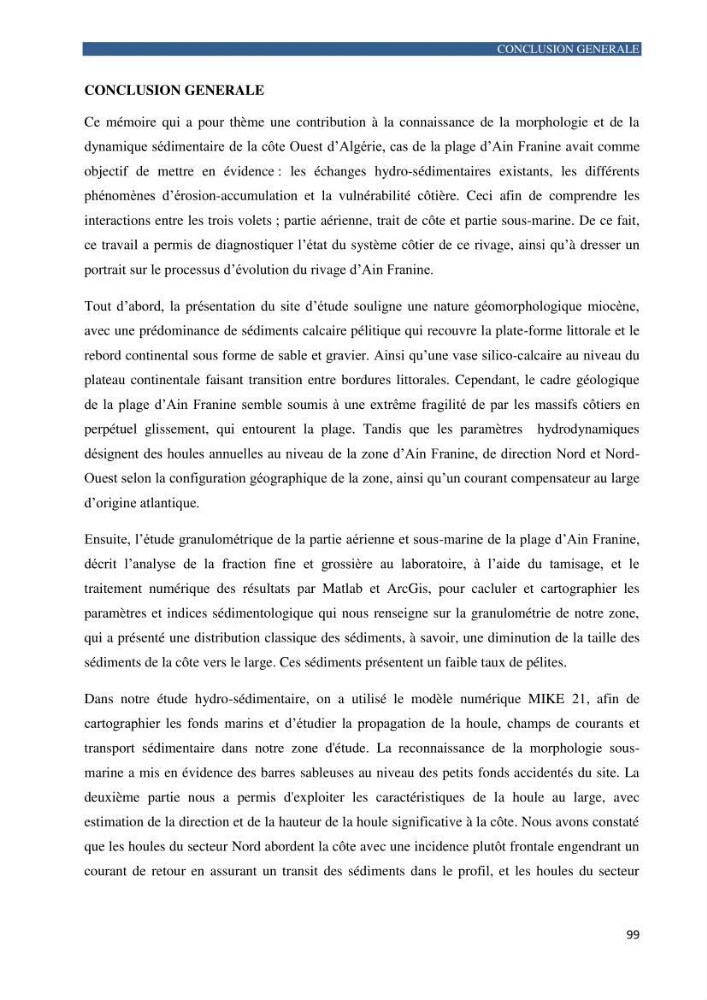 CONCLUSION GENERALE

CONCLUSION GENERALE

Ce mémoire qui a pour thème une contribution à la connaissance de la morphologie et de la dynamique sédimentaire de la côte Ouest d'Algérie, cas de la plage d'Ain Franine avait comme objectif de mettre en évidence : les échanges hydro-sédimentaires existants, les différents phénomènes d'érosion-accumulation et la vulnérabilité côtière. Ceci afin de comprendre les interactions entre les trois volets ; partie aérienne, trait de côte et partie sous-marine. De ce fait, ce travail a permis de diagnostiquer l'état du système côtier de ce rivage, ainsi qu'à dresser un portrait sur le processus d'évolution du rivage d'Ain Franine.

Tout d'abord, la présentation du site d'étude souligne une nature géomorphologique miocène, avec une prédominance de sédiments calcaire pélitique qui recouvre la plate-forme littorale et le rebord continental sous forme de sable et gravier. Ainsi qu'une vase silico-calcaire au niveau du plateau continentale faisant transition entre bordures littorales. Cependant, le cadre géologique de la plage d'Ain Franine semble soumis à une extrême fragilité de par les massifs côtiers en perpétuel glissement, qui entourent la plage. Tandis que les paramètres hydrodynamiques désignent des houles annuelles au niveau de la zone d'Ain Franine, de direction Nord et Nord-Ouest selon la configuration géographique de la zone, ainsi qu'un courant compensateur au large d'origine atlantique.

Ensuite, l'étude granulométrique de la partie aérienne et sous-marine de la plage d'Ain Franine, décrit l'analyse de la fraction fine et grossière au laboratoire, à l'aide du tamisage, et le traitement numérique des résultats par Matlab et ArcGis, pour cacluler et cartographier les paramètres et indices sédimentologique qui nous renseigne sur la granulométrie de notre zone, qui a présenté une distribution classique des sédiments, à savoir, une diminution de la taille des sédiments de la côte vers le large. Ces sédiments présentent un faible taux de pélites.

Dans notre étude hydro-sédimentaire, on a utilisé le modèle numérique MIKE 21, afin de cartographier les fonds marins et d'étudier la propagation de la houle, champs de courants et transport sédimentaire dans notre zone d'étude. La reconnaissance de la morphologie sous-marine a mis en évidence des barres sableuses au niveau des petits fonds accidentés du site. La deuxième partie nous a permis d'exploiter les caractéristiques de la houle au large, avec estimation de la direction et de la hauteur de la houle significative à la côte. Nous avons constaté que les houles du secteur Nord abordent la côte avec une incidence plutôt frontale engendrant un courant de retour en assurant un transit des sédiments dans le profil, et les houles du secteur

99